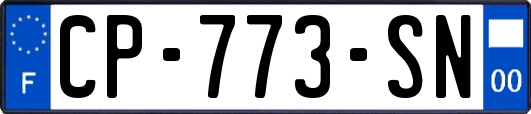 F

CP-773-SN

00